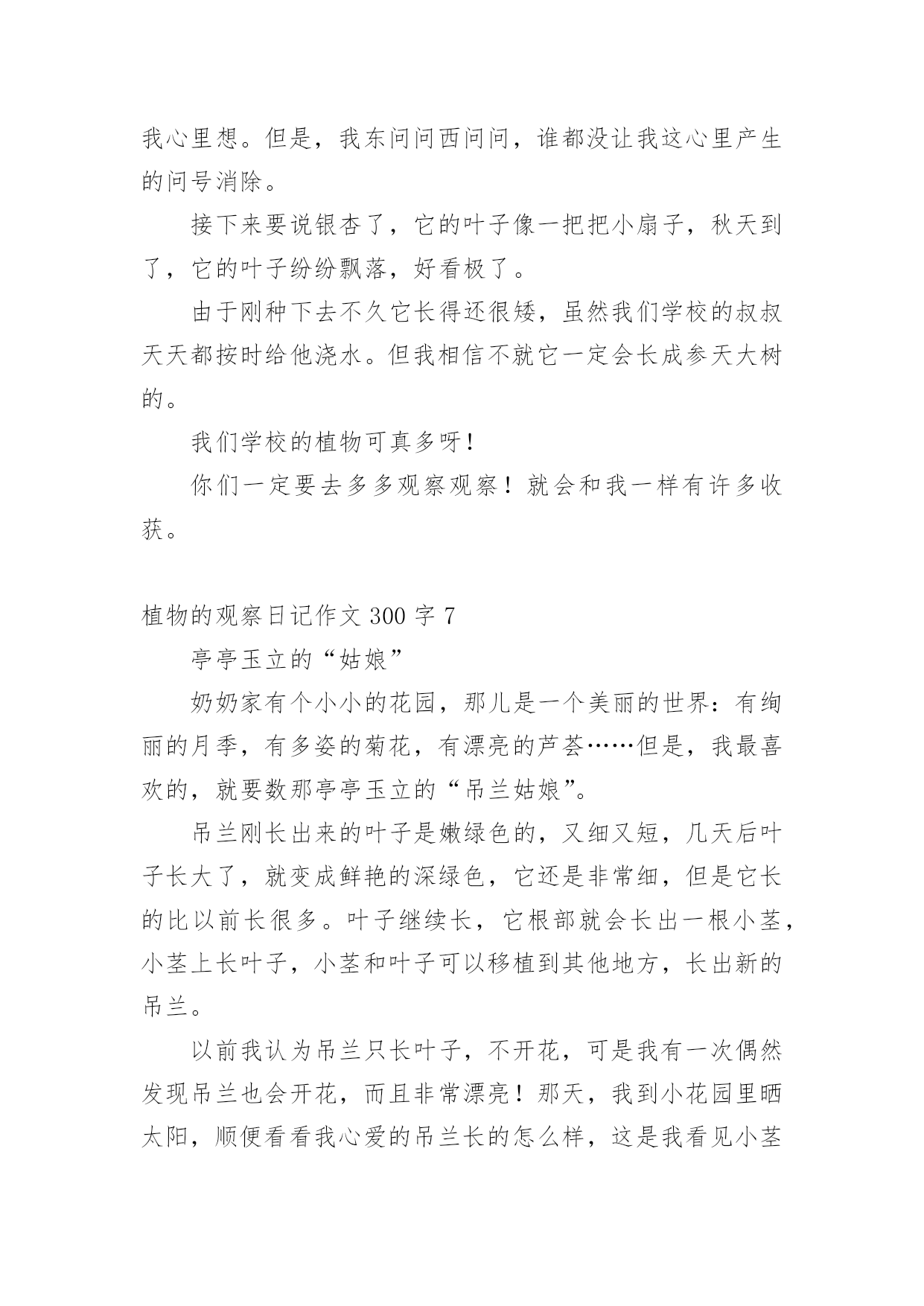 我心里想。但是，我东问问西问问，谁都没让我这心里产生的问号消除。

接下来要说银杏了，它的叶子像一把把小扇子，秋天到了，它的叶子纷纷飘落，好看极了。

由于刚种下去不久它长得还很矮，虽然我们学校的叔叔天天都按时给他浇水。但我相信不就它一定会长成参天大树的。

我们学校的植物可真多呀！

你们一定要去多多观察观察！就会和我一样有许多收获。

植物的观察日记作文 300 字 7

亭亭玉立的“姑娘”

奶奶家有个小小的花园，那儿是一个美丽的世界：有绚丽的月季，有多姿的菊花，有漂亮的芦荟……但是，我最喜欢的，就要数那亭亭玉立的“吊兰姑娘”。

吊兰刚长出来的叶子是嫩绿色的，又细又短，几天后叶子长大了，就变成鲜艳的深绿色，它还是非常细，但是它长的比以前长很多。叶子继续长，它根部就会长出一根小茎，小茎上长叶子，小茎和叶子可以移植到其他地方，长出新的吊兰。

以前我认为吊兰只长叶子，不开花，可是我有一次偶然发现吊兰也会开花，而且非常漂亮！那天，我到小花园里晒太阳，顺便看看我心爱的吊兰长的怎么样，这是我看见小茎